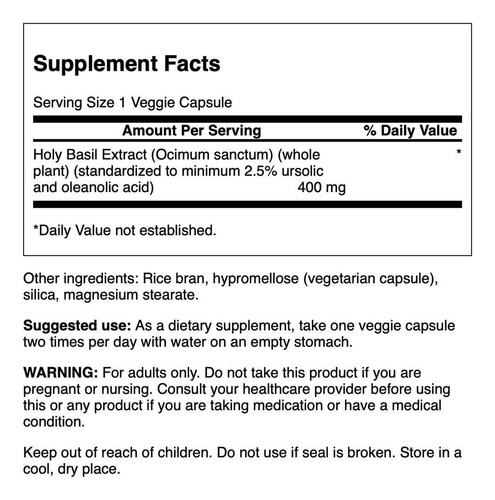 Supplement Facts

Serving Size 1 Veggie Capsule

| Amount Per Serving |  | % Daily Value |
|---|---|---|
| Holy Basil Extract (Ocimum sanctum) (whole plant) (standardized to minimum 2.5% ursolic and oleanolic acid) | 400 mg | * |

*Daily Value not established.

Other ingredients: Rice bran, hypromellose (vegetarian capsule), silica, magnesium stearate.

Suggested use: As a dietary supplement, take one veggie capsule two times per day with water on an empty stomach.

WARNING: For adults only. Do not take this product if you are pregnant or nursing. Consult your healthcare provider before using this or any product if you are taking medication or have a medical condition.

Keep out of reach of children. Do not use if seal is broken. Store in a cool, dry place.